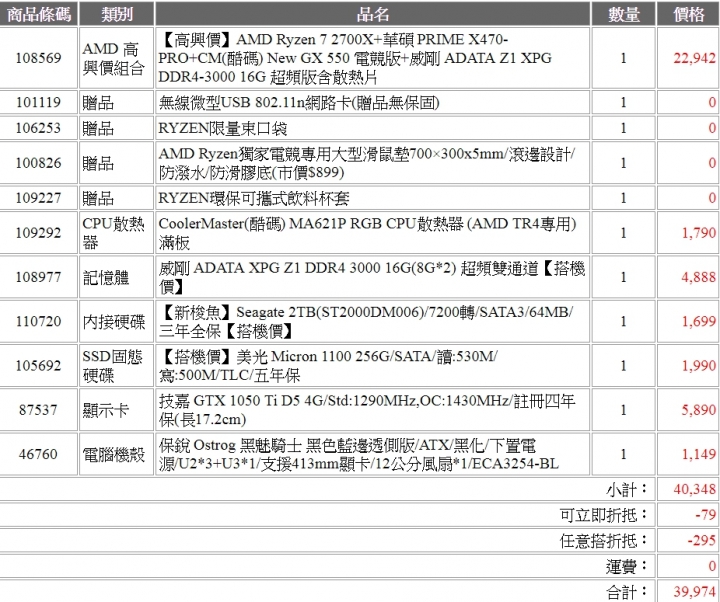 | 商品條碼 | 類別 | 品名 | 數量 | 價格 |
|---|---|---|---|---|
| 108569 | AMD 高興價組合 | 【高興價】AMD Ryzen 7 2700X+華碩 PRIME X470-PRO+CM(酷碼) New GX 550 電競版+威剛 ADATA Z1 XPG DDR4-3000 16G 超頻版含散熱片 | 1 | 22,942 |
| 101119 | 贈品 | 無線微型USB 802.11n網路卡(贈品無保固) | 1 | 0 |
| 106253 | 贈品 | RYZEN限量束口袋 | 1 | 0 |
| 100826 | 贈品 | AMD Ryzen獨家電競專用大型滑鼠墊700×300x5mm/滾邊設計/防潑水/防滑膠底(市價$899) | 1 | 0 |
| 109227 | 贈品 | RYZEN環保可攜式飲料杯套 | 1 | 0 |
| 109292 | CPU散熱器 | CoolerMaster(酷碼) MA621P RGB CPU散熱器 (AMD TR4專用) 滿板 | 1 | 1,790 |
| 108977 | 記憶體 | 威剛 ADATA XPG Z1 DDR4 3000 16G(8G*2) 超頻雙通道【搭機價】 | 1 | 4,888 |
| 110720 | 內接硬碟 | 【新梭魚】Seagate 2TB(ST2000DM006)/7200轉/SATA3/64MB/三年全保【搭機價】 | 1 | 1,699 |
| 105692 | SSD固態硬碟 | 【搭機價】美光 Micron 1100 256G/SATA/讀:530M/寫:500M/TLC/五年保 | 1 | 1,990 |
| 87537 | 顯示卡 | 技嘉 GTX 1050 Ti D5 4G/Std:1290MHz,OC:1430MHz/註冊四年保(長17.2cm) | 1 | 5,890 |
| 46760 | 電腦機殼 | 保銳 Ostrog 黑魅騎士 黑色藍邊透側版/ATX/黑化/下置電源/U2*3+U3*1/支援413mm顯卡/12公分風扇*1/ECA3254-BL | 1 | 1,149 |
| | | | 小計： | 40,348 |
| | | | 可立即折抵： | -79 |
| | | | 任意搭折抵： | -295 |
| | | | 運費： | 0 |
| | | | 合計： | 39,974 |